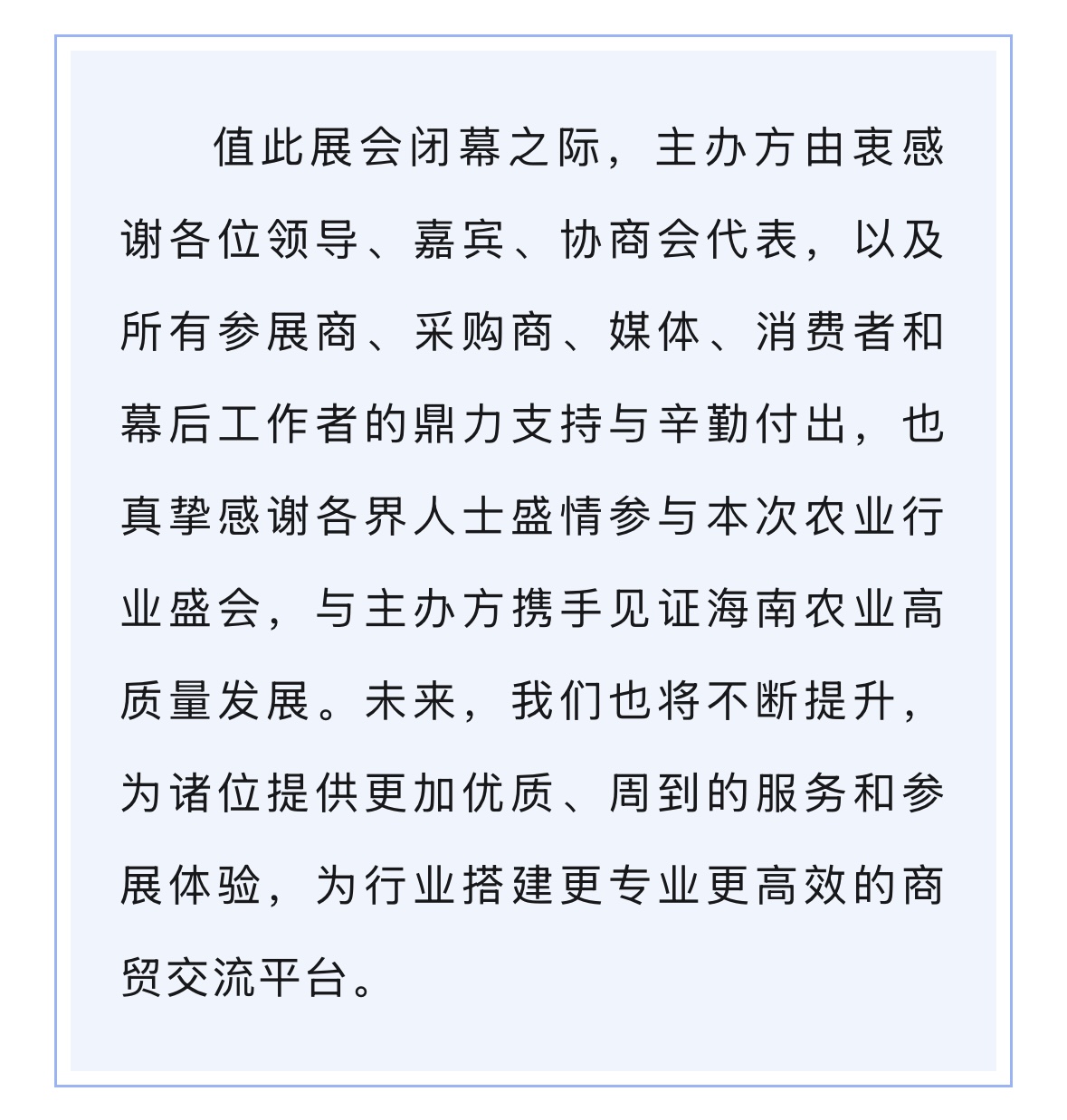 值此展会闭幕之际，主办方由衷感谢各位领导、嘉宾、协商会代表，以及所有参展商、采购商、媒体、消费者和幕后工作者的鼎力支持与辛勤付出，也真挚感谢各界人士盛情参与本次农业行业盛会，与主办方携手见证海南农业高质量发展。未来，我们也将不断提升，为诸位提供更加优质、周到的服务和参展体验，为行业搭建更专业更高效的商贸交流平台。